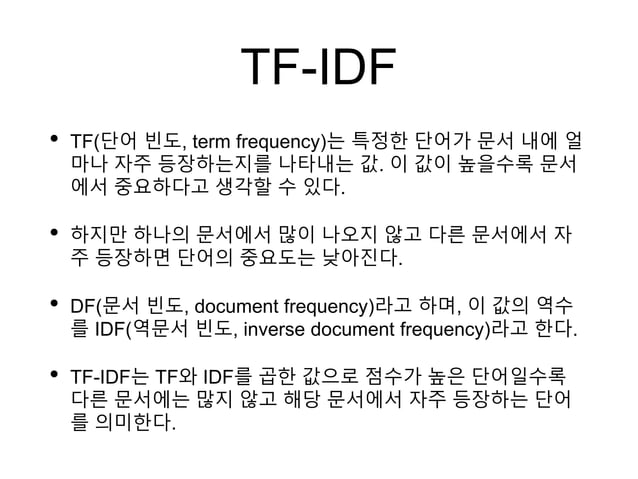 TF-IDF

• TF(단어 빈도, term frequency)는 특정한 단어가 문서 내에 얼마나 자주 등장하는지를 나타내는 값. 이 값이 높을수록 문서에서 중요하다고 생각할 수 있다.

• 하지만 하나의 문서에서 많이 나오지 않고 다른 문서에서 자주 등장하면 단어의 중요도는 낮아진다.

• DF(문서 빈도, document frequency)라고 하며, 이 값의 역수를 IDF(역문서 빈도, inverse document frequency)라고 한다.

• TF-IDF는 TF와 IDF를 곱한 값으로 점수가 높은 단어일수록 다른 문서에는 많지 않고 해당 문서에서 자주 등장하는 단어를 의미한다.